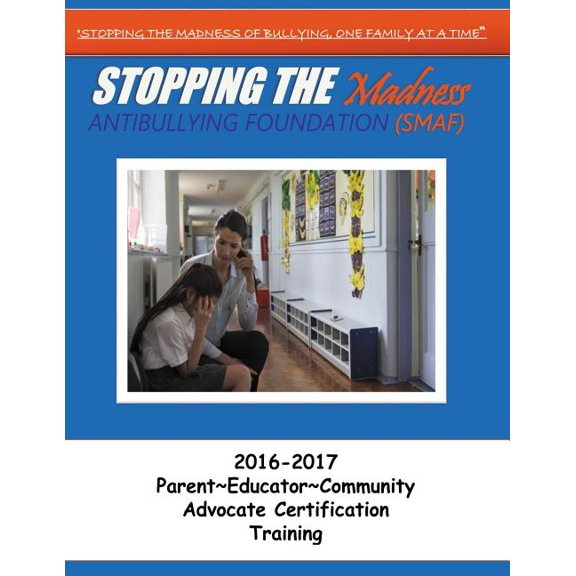 "STOPPING THE MADNESS OF BULLYING, ONE FAMILY AT A TIME"

STOPPING THE Madness
ANTIBULLYING FOUNDATION (SMAF)

2016-2017
Parent~Educator~Community
Advocate Certification
Training